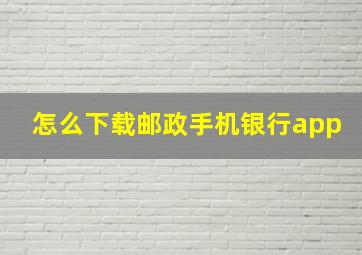 怎么下载邮政手机银行app